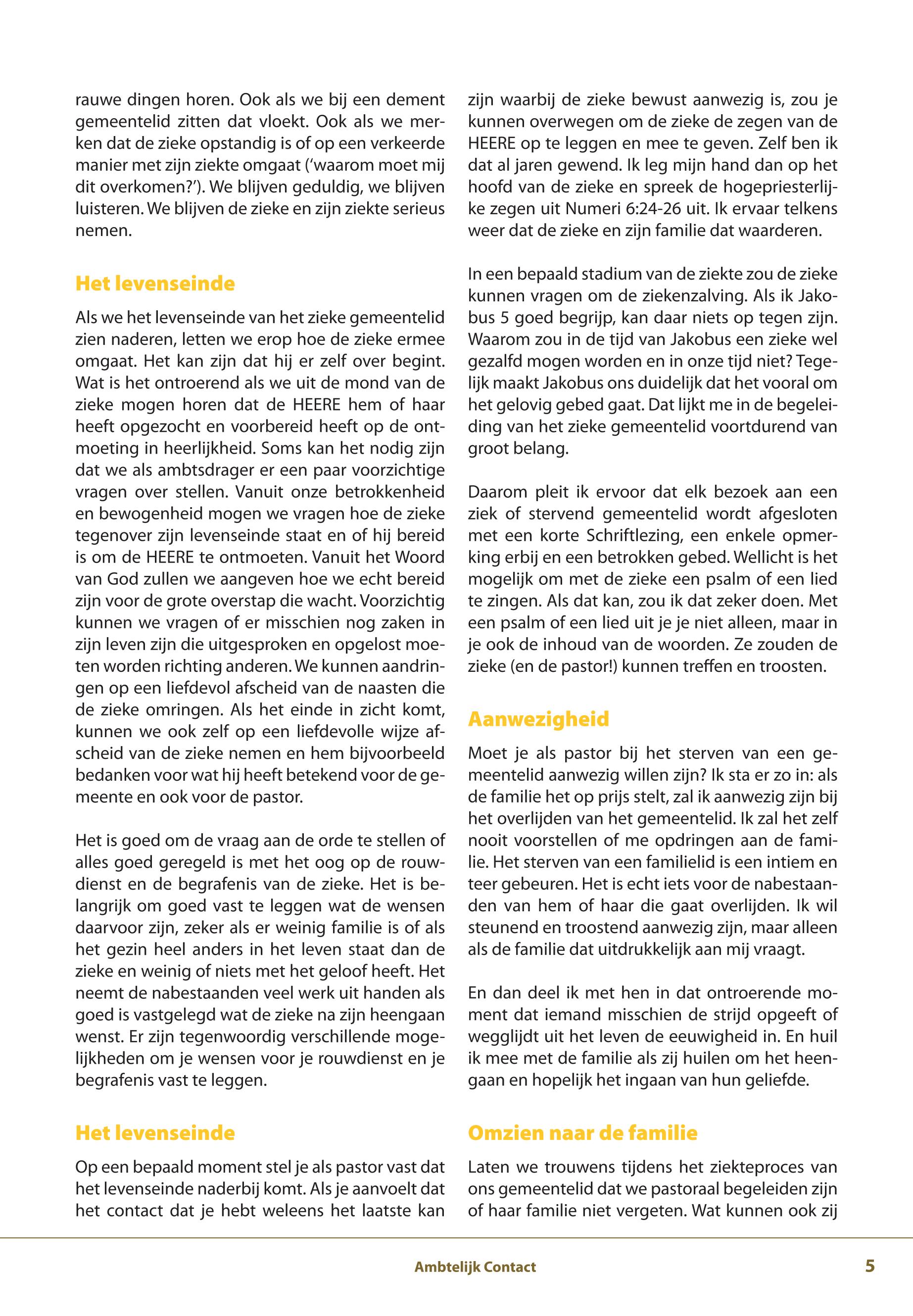 rauwe dingen horen. Ook als we bij een dement gemeentelid zitten dat vloekt. Ook als we merken dat de zieke opstandig is of op een verkeerde manier met zijn ziekte omgaat ('waarom moet mij dit overkomen?'). We blijven geduldig, we blijven luisteren. We blijven de zieke en zijn ziekte serieus nemen.

Het levenseinde

Als we het levenseinde van het zieke gemeentelid zien naderen, letten we erop hoe de zieke ermee omgaat. Het kan zijn dat hij er zelf over begint. Wat is het ontroerend als we uit de mond van de zieke mogen horen dat de HEERE hem of haar heeft opgezocht en voorbereid heeft op de ontmoeting in heerlijkheid. Soms kan het nodig zijn dat we als ambtsdrager er een paar voorzichtige vragen over stellen. Vanuit onze betrokkenheid en bewogenheid mogen we vragen hoe de zieke tegenover zijn levenseinde staat en of hij bereid is om de HEERE te ontmoeten. Vanuit het Woord van God zullen we aangeven hoe we echt bereid zijn voor de grote overstap die wacht. Voorzichtig kunnen we vragen of er misschien nog zaken in zijn leven zijn die uitgesproken en opgelost moeten worden richting anderen. We kunnen aandringen op een liefdevol afscheid van de naasten die de zieke omringen. Als het einde in zicht komt, kunnen we ook zelf op een liefdevolle wijze afscheid van de zieke nemen en hem bijvoorbeeld bedanken voor wat hij heeft betekend voor de gemeente en ook voor de pastor.

Het is goed om de vraag aan de orde te stellen of alles goed geregeld is met het oog op de rouwdienst en de begrafenis van de zieke. Het is belangrijk om goed vast te leggen wat de wensen daarvoor zijn, zeker als er weinig familie is of als het gezin heel anders in het leven staat dan de zieke en weinig of niets met het geloof heeft. Het neemt de nabestaanden veel werk uit handen als goed is vastgelegd wat de zieke na zijn heengaan wenst. Er zijn tegenwoordig verschillende mogelijkheden om je wensen voor je rouwdienst en je begrafenis vast te leggen.

Het levenseinde

Op een bepaald moment stel je als pastor vast dat het levenseinde naderbij komt. Als je aanvoelt dat het contact dat je hebt weleens het laatste kan zijn waarbij de zieke bewust aanwezig is, zou je kunnen overwegen om de zieke de zegen van de HEERE op te leggen en mee te geven. Zelf ben ik dat al jaren gewend. Ik leg mijn hand dan op het hoofd van de zieke en spreek de hogepriesterlijke zegen uit Numeri 6:24-26 uit. Ik ervaar telkens weer dat de zieke en zijn familie dat waarderen.

In een bepaald stadium van de ziekte zou de zieke kunnen vragen om de ziekenzalving. Als ik Jakobus 5 goed begrijp, kan daar niets op tegen zijn. Waarom zou in de tijd van Jakobus een zieke wel gezalfd mogen worden en in onze tijd niet? Tegelijk maakt Jakobus ons duidelijk dat het vooral om het gelovig gebed gaat. Dat lijkt me in de begeleiding van het zieke gemeentelid voortdurend van groot belang.

Daarom pleit ik ervoor dat elk bezoek aan een ziek of stervend gemeentelid wordt afgesloten met een korte Schriftlezing, een enkele opmerking erbij en een betrokken gebed. Wellicht is het mogelijk om met de zieke een psalm of een lied te zingen. Als dat kan, zou ik dat zeker doen. Met een psalm of een lied uit je je niet alleen, maar in je ook de inhoud van de woorden. Ze zouden de zieke (en de pastor!) kunnen treffen en troosten.

Aanwezigheid

Moet je als pastor bij het sterven van een gemeentelid aanwezig willen zijn? Ik sta er zo in: als de familie het op prijs stelt, zal ik aanwezig zijn bij het overlijden van het gemeentelid. Ik zal het zelf nooit voorstellen of me opdringen aan de familie. Het sterven van een familielid is een intiem en teer gebeuren. Het is echt iets voor de nabestaanden van hem of haar die gaat overlijden. Ik wil steunend en troostend aanwezig zijn, maar alleen als de familie dat uitdrukkelijk aan mij vraagt.

En dan deel ik met hen in dat ontroerende moment dat iemand misschien de strijd opgeeft of wegglijdt uit het leven de eeuwigheid in. En huil ik mee met de familie als zij huilen om het heengaan en hopelijk het ingaan van hun geliefde.

Omzien naar de familie

Laten we trouwens tijdens het ziekteproces van ons gemeentelid dat we pastoraal begeleiden zijn of haar familie niet vergeten. Wat kunnen ook zij

Ambtelijk Contact 5